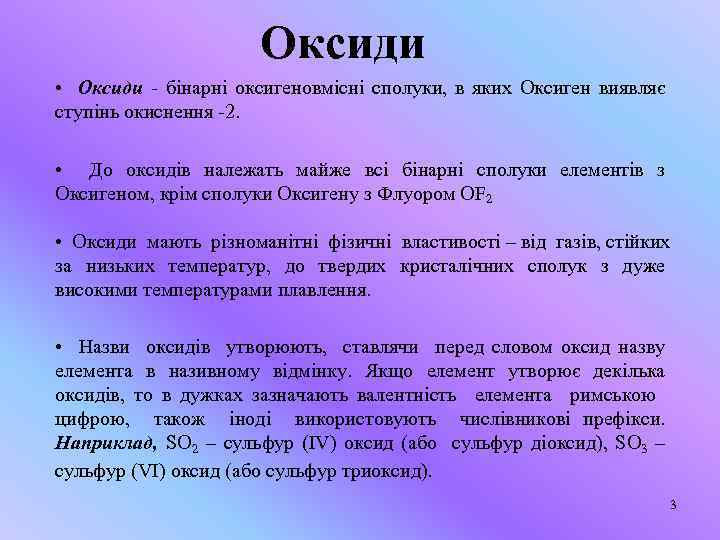 Оксиди

• Оксиди - бінарні оксигеновмісні сполуки, в яких Оксиген виявляє ступінь окиснення -2.

• До оксидів належать майже всі бінарні сполуки елементів з Оксигеном, крім сполуки Оксигену з Флуором $OF_2$

• Оксиди мають різноманітні фізичні властивості – від газів, стійких за низьких температур, до твердих кристалічних сполук з дуже високими температурами плавлення.

• Назви оксидів утворюють, ставлячи перед словом оксид назву елемента в називному відмінку. Якщо елемент утворює декілька оксидів, то в дужках зазначають валентність елемента римською цифрою, також іноді використовують числівникові префікси. Наприклад, $SO_2$ – сульфур (IV) оксид (або сульфур діоксид), $SO_3$ – сульфур (VI) оксид (або сульфур триоксид).

3